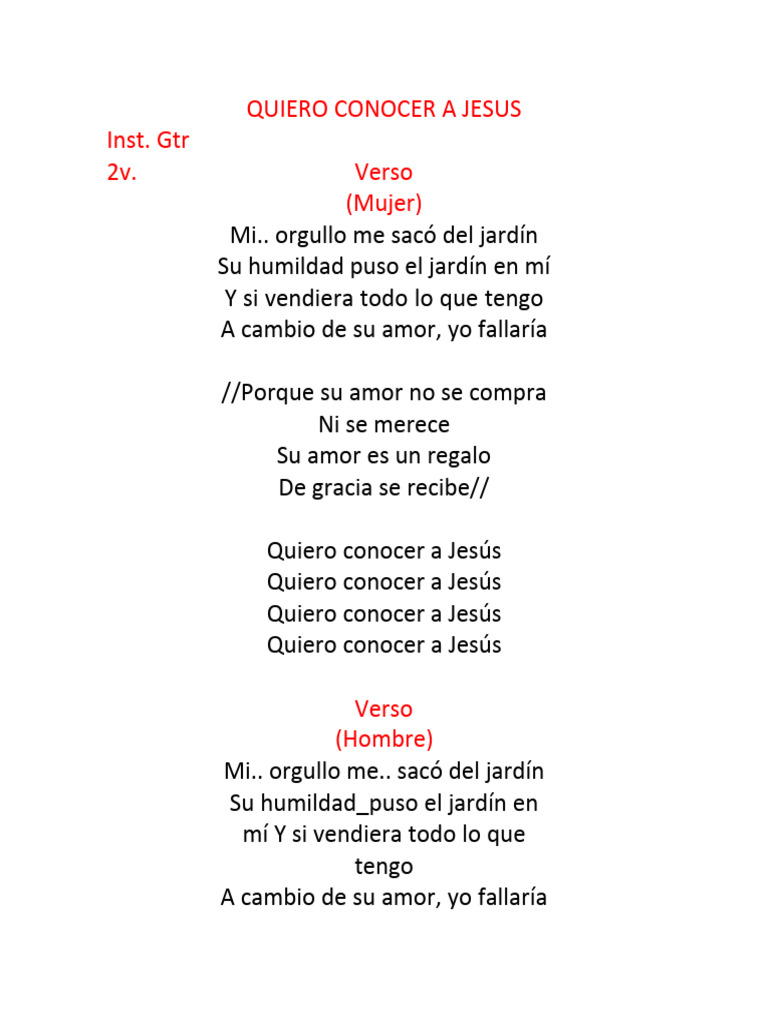 QUIERO CONOCER A JESUS
Inst. Gtr
2v.
Verso
(Mujer)
Mi.. orgullo me sacó del jardín
Su humildad puso el jardín en mí
Y si vendiera todo lo que tengo
A cambio de su amor, yo fallaría

//Porque su amor no se compra
Ni se merece
Su amor es un regalo
De gracia se recibe//

Quiero conocer a Jesús
Quiero conocer a Jesús
Quiero conocer a Jesús
Quiero conocer a Jesús

Verso
(Hombre)
Mi.. orgullo me.. sacó del jardín
Su humildad_puso el jardín en mí Y si vendiera todo lo que tengo
A cambio de su amor, yo fallaría